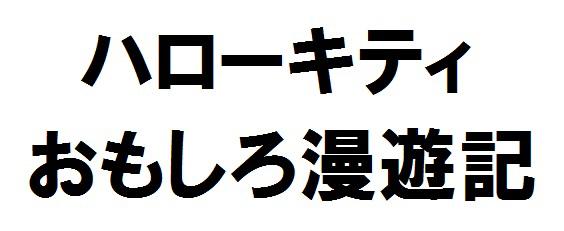 ハローキティ
おもしろ漫遊記